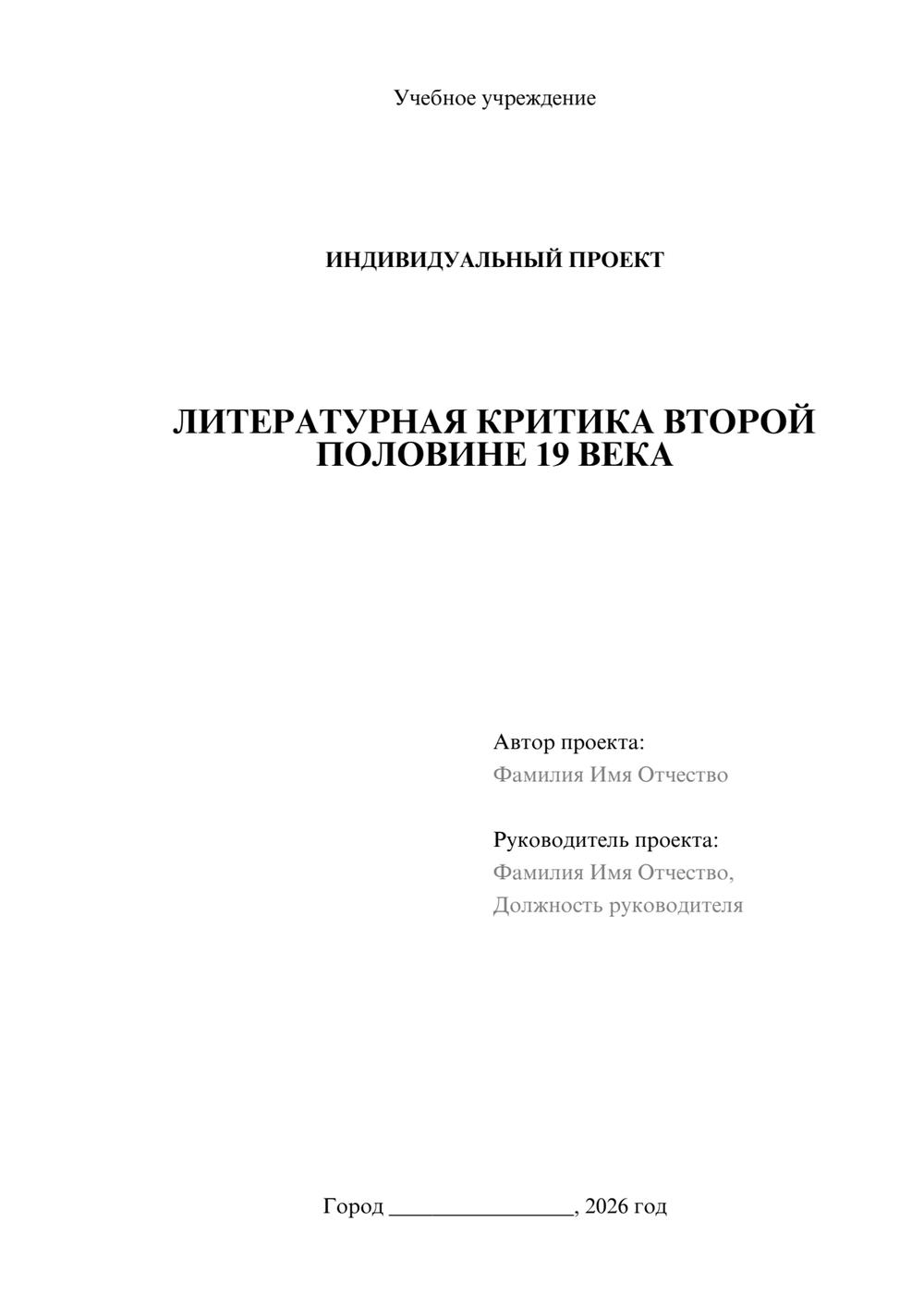 Учебное учреждение

ИНДИВИДУАЛЬНЫЙ ПРОЕКТ

ЛИТЕРАТУРНАЯ КРИТИКА ВТОРОЙ ПОЛОВИНЕ 19 ВЕКА

Автор проекта:
Фамилия Имя Отчество

Руководитель проекта:
Фамилия Имя Отчество,
Должность руководителя

Город ________________, 2026 год